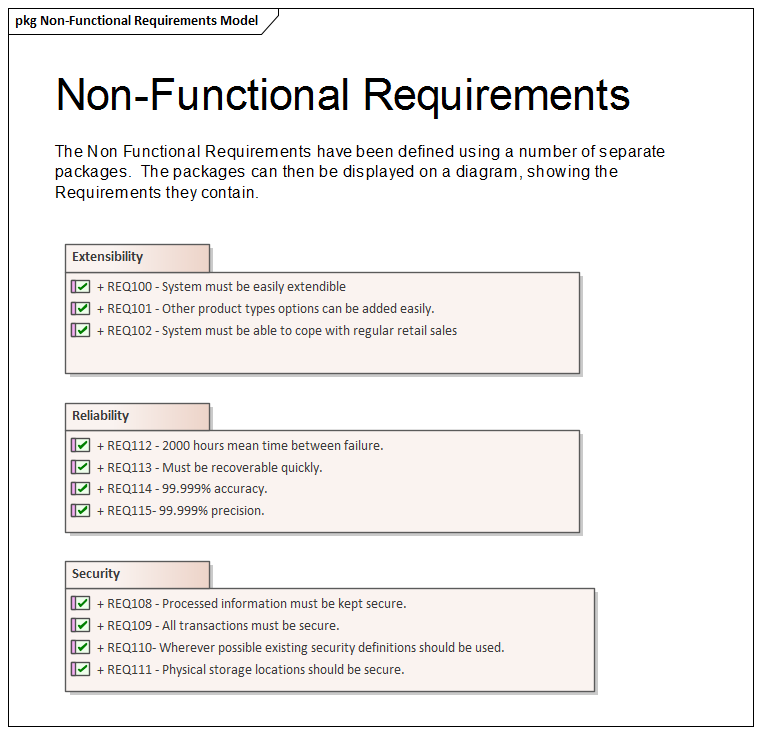 pkg Non-Functional Requirements Model

Non-Functional Requirements

The Non Functional Requirements have been defined using a number of separate packages. The packages can then be displayed on a diagram, showing the Requirements they contain.

Extensibility

+ REQ100 - System must be easily extendible
+ REQ101 - Other product types options can be added easily.
+ REQ102 - System must be able to cope with regular retail sales

Reliability

+ REQ112 - 2000 hours mean time between failure.
+ REQ113 - Must be recoverable quickly.
+ REQ114 - 99.999% accuracy.
+ REQ115- 99.999% precision.

Security

+ REQ108 - Processed information must be kept secure.
+ REQ109 - All transactions must be secure.
+ REQ110- Wherever possible existing security definitions should be used.
+ REQ111 - Physical storage locations should be secure.